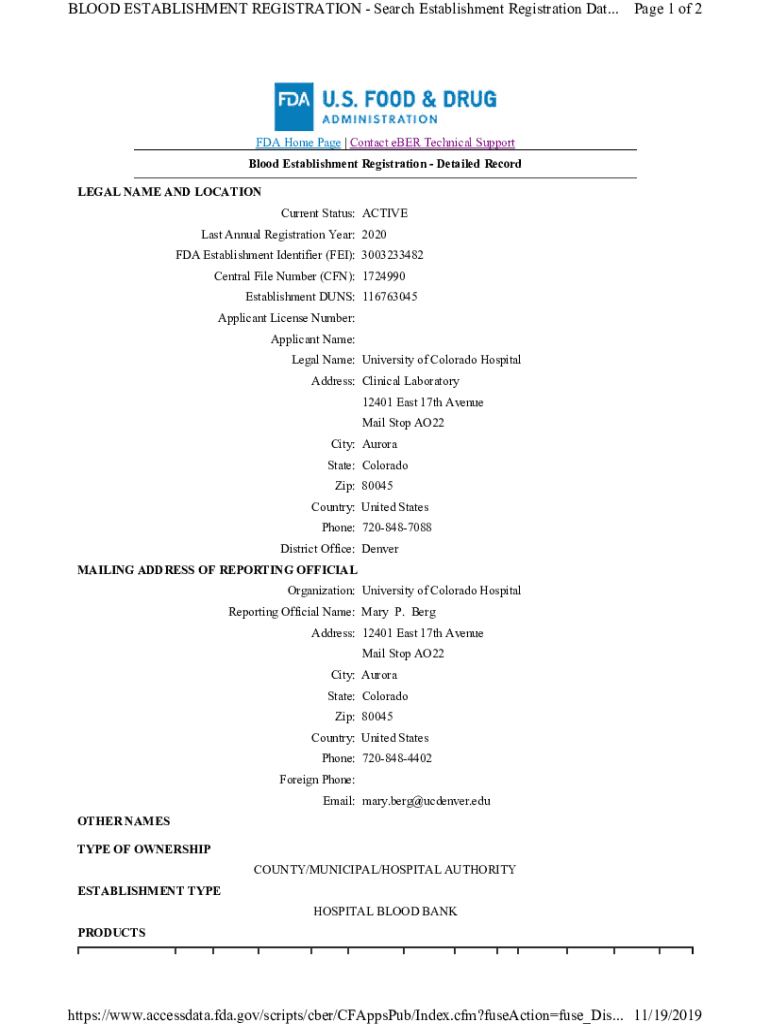 BLOOD ESTABLISHMENT REGISTRATION - Search Establishment Registration Dat... Page 1 of 2

FDA U.S. FOOD & DRUG ADMINISTRATION

FDA Home Page | Contact eBER Technical Support

Blood Establishment Registration - Detailed Record

LEGAL NAME AND LOCATION

Current Status: ACTIVE
Last Annual Registration Year: 2020
FDA Establishment Identifier (FEI): 3003233482
Central File Number (CFN): 1724990
Establishment DUNS: 116763045
Applicant License Number:
Applicant Name:
Legal Name: University of Colorado Hospital
Address: Clinical Laboratory
12401 East 17th Avenue
Mail Stop AO22
City: Aurora
State: Colorado
Zip: 80045
Country: United States
Phone: 720-848-7088
District Office: Denver

MAILING ADDRESS OF REPORTING OFFICIAL

Organization: University of Colorado Hospital
Reporting Official Name: Mary P. Berg
Address: 12401 East 17th Avenue
Mail Stop AO22
City: Aurora
State: Colorado
Zip: 80045
Country: United States
Phone: 720-848-4402
Foreign Phone:
Email: mary.berg@ucdenver.edu

OTHER NAMES

TYPE OF OWNERSHIP

COUNTY/MUNICIPAL/HOSPITAL AUTHORITY

ESTABLISHMENT TYPE

HOSPITAL BLOOD BANK

PRODUCTS

https://www.accessdata.fda.gov/scripts/cber/CFAppsPub/Index.cfm?fuseAction=fuse_Dis... 11/19/2019